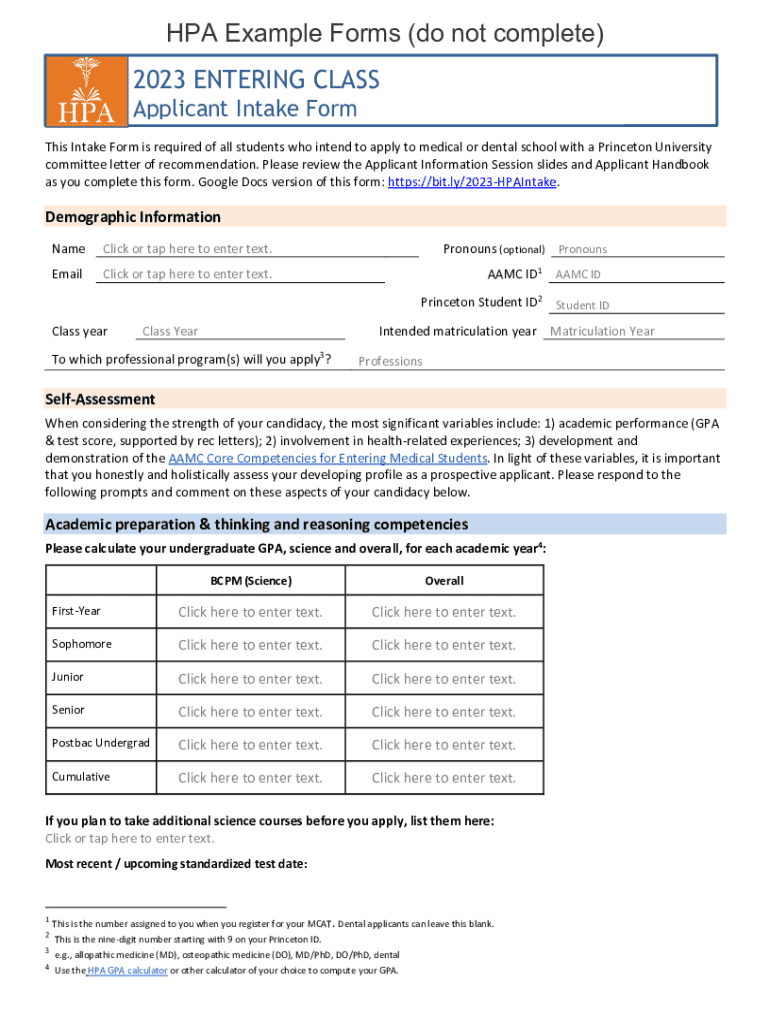 HPA Example Forms (do not complete)

HPA

2023 ENTERING CLASS
Applicant Intake Form

This Intake Form is required of all students who intend to apply to medical or dental school with a Princeton University committee letter of recommendation. Please review the Applicant Information Session slides and Applicant Handbook as you complete this form. Google Docs version of this form: https://bit.ly/2023-HPAIntake.

Demographic Information

Name Click or tap here to enter text.
Pronouns (optional) Pronouns

Email Click or tap here to enter text.
AAMC ID$^1$ AAMC ID

Princeton Student ID$^2$ Student ID

Class year Class Year
Intended matriculation year Matriculation Year

To which professional program(s) will you apply$^3$? Professions

Self-Assessment

When considering the strength of your candidacy, the most significant variables include: 1) academic performance (GPA & test score, supported by rec letters); 2) involvement in health-related experiences; 3) development and demonstration of the AAMC Core Competencies for Entering Medical Students. In light of these variables, it is important that you honestly and holistically assess your developing profile as a prospective applicant. Please respond to the following prompts and comment on these aspects of your candidacy below.

Academic preparation & thinking and reasoning competencies

Please calculate your undergraduate GPA, science and overall, for each academic year$^4$:

| | BCPM (Science) | Overall |
|---|---|---|
| First-Year | Click here to enter text. | Click here to enter text. |
| Sophomore | Click here to enter text. | Click here to enter text. |
| Junior | Click here to enter text. | Click here to enter text. |
| Senior | Click here to enter text. | Click here to enter text. |
| Postbac Undergrad | Click here to enter text. | Click here to enter text. |
| Cumulative | Click here to enter text. | Click here to enter text. |

If you plan to take additional science courses before you apply, list them here:
Click or tap here to enter text.

Most recent / upcoming standardized test date:

$^1$ This is the number assigned to you when you register for your MCAT. Dental applicants can leave this blank.
$^2$ This is the nine-digit number starting with 9 on your Princeton ID.
$^3$ e.g., allopathic medicine (MD), osteopathic medicine (DO), MD/PhD, DO/PhD, dental
$^4$ Use the HPA GPA calculator or other calculator of your choice to compute your GPA.